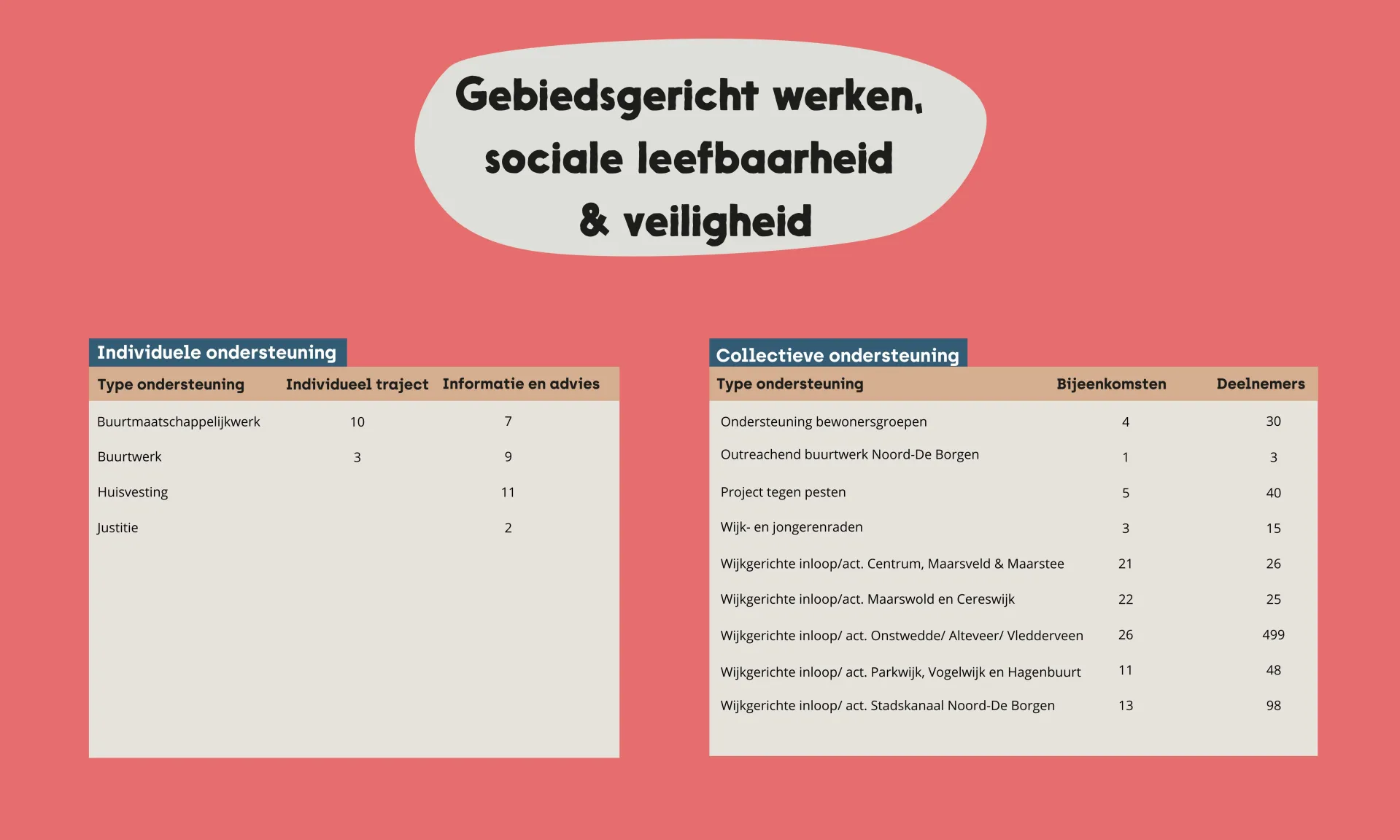 Gebiedsgericht werken, sociale leefbaarheid & veiligheid

Individuele ondersteuning

| Type ondersteuning | Individueel traject | Informatie en advies |
|---|---|---|
| Buurtmaatschappelijkwerk | 10 | 7 |
| Buurtwerk | 3 | 9 |
| Huisvesting | | 11 |
| Justitie | | 2 |

Collectieve ondersteuning

| Type ondersteuning | Bijeenkomsten | Deelnemers |
|---|---|---|
| Ondersteuning bewonersgroepen | 4 | 30 |
| Outreachend buurtwerk Noord-De Borgen | 1 | 3 |
| Project tegen pesten | 5 | 40 |
| Wijk- en jongerenraden | 3 | 15 |
| Wijkgerichte inloop/act. Centrum, Maarsveld & Maarstee | 21 | 26 |
| Wijkgerichte inloop/act. Maarswold en Cereswijk | 22 | 25 |
| Wijkgerichte inloop/ act. Onstwedde/ Alteveer/ Vledderveen | 26 | 499 |
| Wijkgerichte inloop/ act. Parkwijk, Vogelwijk en Hagenbuurt | 11 | 48 |
| Wijkgerichte inloop/ act. Stadskanaal Noord-De Borgen | 13 | 98 |